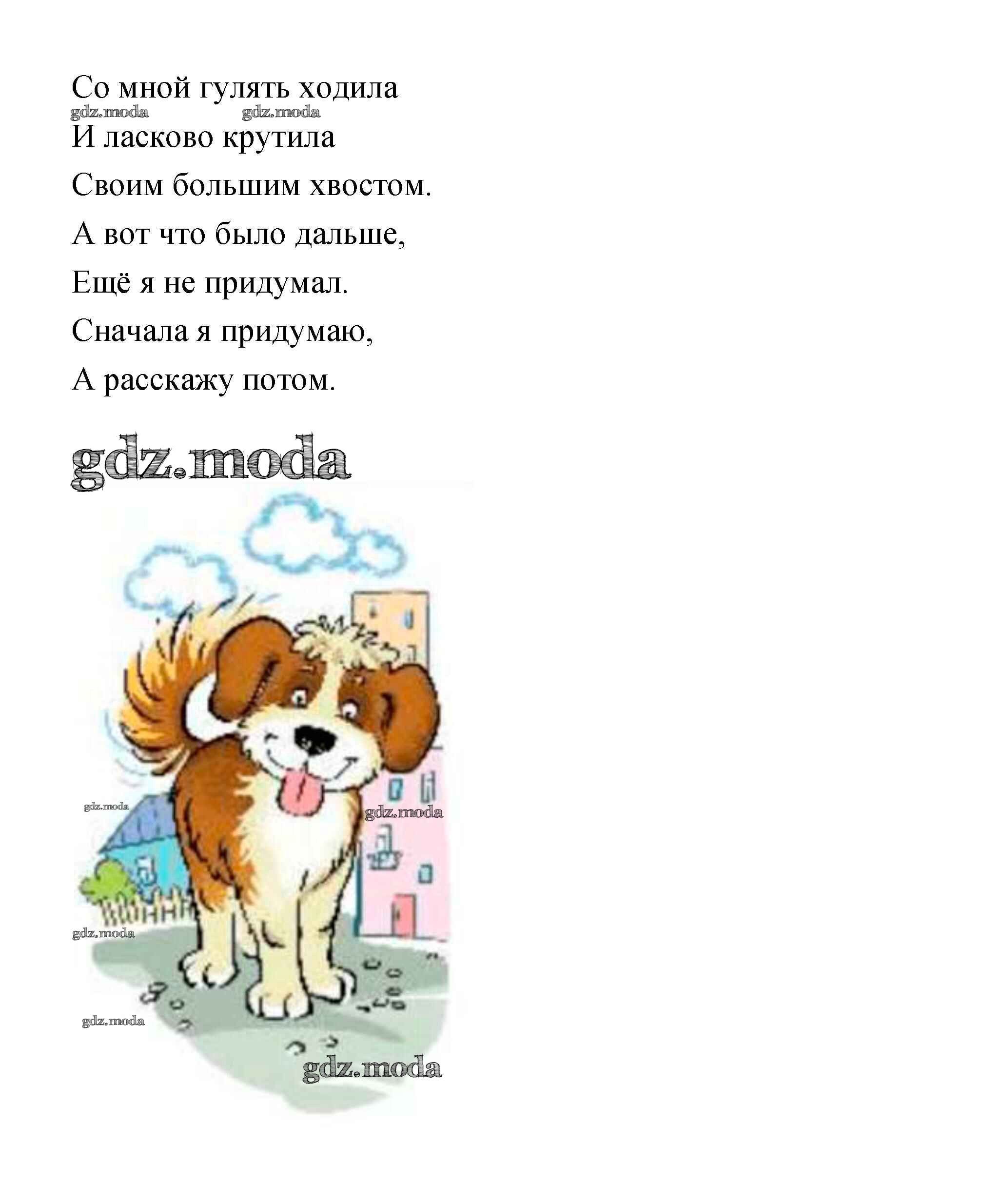 Со мной гулять ходила
gdz.moda gdz.moda
И ласково крутила
Своим большим хвостом.
А вот что было дальше,
Ещё я не придумал.
Сначала я придумаю,
А расскажу потом.

gdz.moda

gdz.moda
gdz.moda
gdz.moda
gdz.moda
gdz.moda